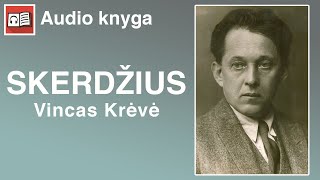 Audio knyga

SKERDŽIUS
Vincas Krėvė